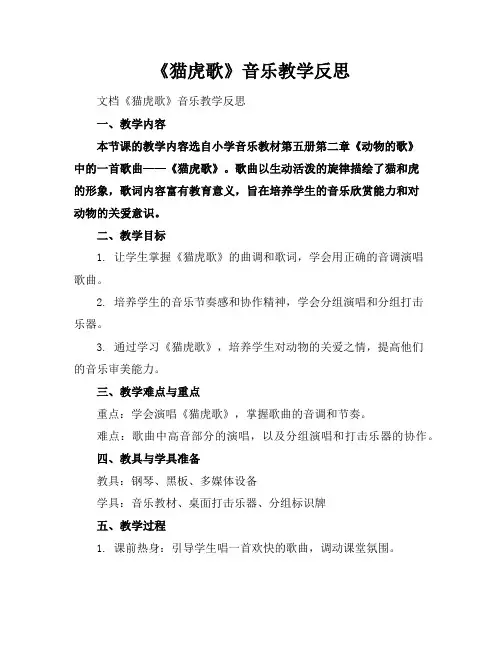 《猫虎歌》音乐教学反思

文档《猫虎歌》音乐教学反思

一、教学内容

本节课的教学内容选自小学音乐教材第五册第二章《动物的歌》中的一首歌曲——《猫虎歌》。歌曲以生动活泼的旋律描绘了猫和虎的形象，歌词内容富有教育意义，旨在培养学生的音乐欣赏能力和对动物的关爱意识。

二、教学目标

1. 让学生掌握《猫虎歌》的曲调和歌词，学会用正确的音调演唱歌曲。

2. 培养学生的音乐节奏感和协作精神，学会分组演唱和分组打击乐器。

3. 通过学习《猫虎歌》，培养学生对动物的关爱之情，提高他们的音乐审美能力。

三、教学难点与重点

重点：学会演唱《猫虎歌》，掌握歌曲的音调和节奏。

难点：歌曲中高音部分的演唱，以及分组演唱和打击乐器的协作。

四、教具与学具准备

教具：钢琴、黑板、多媒体设备

学具：音乐教材、桌面打击乐器、分组标识牌

五、教学过程

1. 课前热身：引导学生唱一首欢快的歌曲，调动课堂氛围。